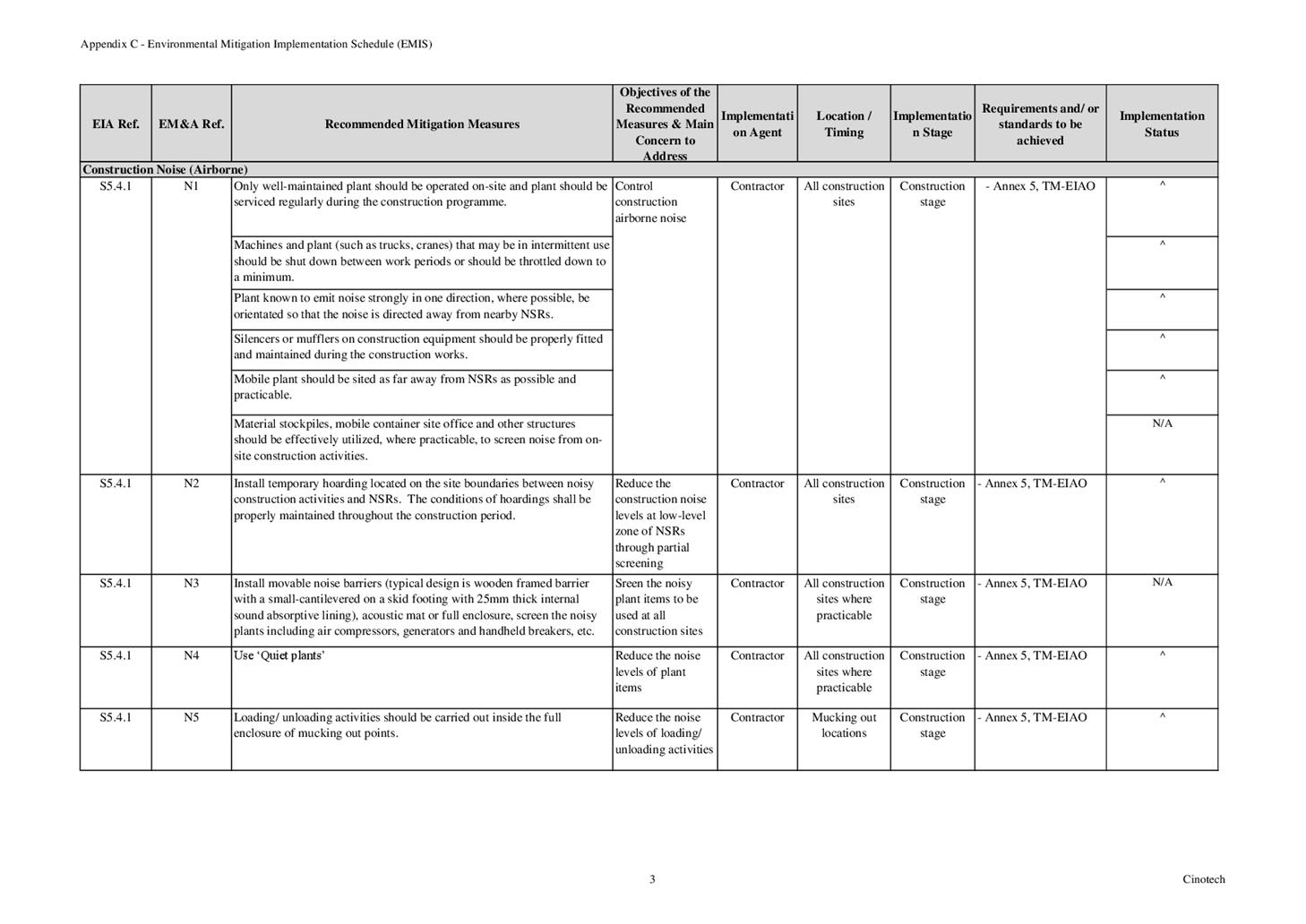 Appendix C - Environmental Mitigation Implementation Schedule (EMIS)

| EIA Ref. | EM&A Ref. | Recommended Mitigation Measures | Objectives of the Recommended Measures & Main Concern to Address | Implementation Agent | Location / Timing | Implementation Stage | Requirements and/ or standards to be achieved | Implementation Status |
|---|---|---|---|---|---|---|---|---|
| Construction Noise (Airborne) | | | | | | | | |
| S5.4.1 | N1 | Only well-maintained plant should be operated on-site and plant should be serviced regularly during the construction programme. | Control construction airborne noise | Contractor | All construction sites | Construction stage | - Annex 5, TM-EIAO | ^ |
| | | Machines and plant (such as trucks, cranes) that may be in intermittent use should be shut down between work periods or should be throttled down to a minimum. | | | | | | ^ |
| | | Plant known to emit noise strongly in one direction, where possible, be orientated so that the noise is directed away from nearby NSRs. | | | | | | ^ |
| | | Silencers or mufflers on construction equipment should be properly fitted and maintained during the construction works. | | | | | | ^ |
| | | Mobile plant should be sited as far away from NSRs as possible and practicable. | | | | | | ^ |
| | | Material stockpiles, mobile container site office and other structures should be effectively utilized, where practicable, to screen noise from on-site construction activities. | | | | | | N/A |
| S5.4.1 | N2 | Install temporary hoarding located on the site boundaries between noisy construction activities and NSRs. The conditions of hoardings shall be properly maintained throughout the construction period. | Reduce the construction noise levels at low-level zone of NSRs through partial screening | Contractor | All construction sites | Construction stage | - Annex 5, TM-EIAO | ^ |
| S5.4.1 | N3 | Install movable noise barriers (typical design is wooden framed barrier with a small-cantilevered on a skid footing with 25mm thick internal sound absorptive lining), acoustic mat or full enclosure, screen the noisy plants including air compressors, generators and handheld breakers, etc. | Sreen the noisy plant items to be used at all construction sites | Contractor | All construction sites where practicable | Construction stage | - Annex 5, TM-EIAO | N/A |
| S5.4.1 | N4 | Use ‘Quiet plants’ | Reduce the noise levels of plant items | Contractor | All construction sites where practicable | Construction stage | - Annex 5, TM-EIAO | ^ |
| S5.4.1 | N5 | Loading/ unloading activities should be carried out inside the full enclosure of mucking out points. | Reduce the noise levels of loading/ unloading activities | Contractor | Mucking out locations | Construction stage | - Annex 5, TM-EIAO | ^ |

3

Cinotech